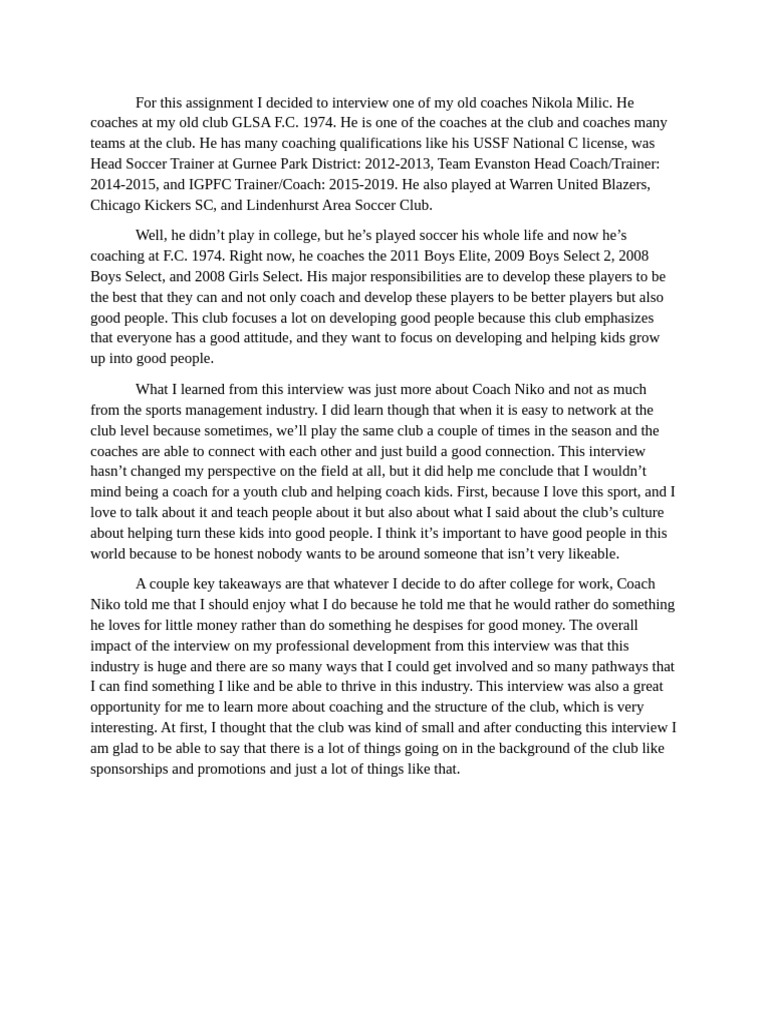 For this assignment I decided to interview one of my old coaches Nikola Milic. He coaches at my old club GLSA F.C. 1974. He is one of the coaches at the club and coaches many teams at the club. He has many coaching qualifications like his USSF National C license, was Head Soccer Trainer at Gurnee Park District: 2012-2013, Team Evanston Head Coach/Trainer: 2014-2015, and IGPFC Trainer/Coach: 2015-2019. He also played at Warren United Blazers, Chicago Kickers SC, and Lindenhurst Area Soccer Club.

Well, he didn't play in college, but he's played soccer his whole life and now he's coaching at F.C. 1974. Right now, he coaches the 2011 Boys Elite, 2009 Boys Select 2, 2008 Boys Select, and 2008 Girls Select. His major responsibilities are to develop these players to be the best that they can and not only coach and develop these players to be better players but also good people. This club focuses a lot on developing good people because this club emphasizes that everyone has a good attitude, and they want to focus on developing and helping kids grow up into good people.

What I learned from this interview was just more about Coach Niko and not as much from the sports management industry. I did learn though that when it is easy to network at the club level because sometimes, we'll play the same club a couple of times in the season and the coaches are able to connect with each other and just build a good connection. This interview hasn't changed my perspective on the field at all, but it did help me conclude that I wouldn't mind being a coach for a youth club and helping coach kids. First, because I love this sport, and I love to talk about it and teach people about it but also about what I said about the club's culture about helping turn these kids into good people. I think it's important to have good people in this world because to be honest nobody wants to be around someone that isn't very likeable.

A couple key takeaways are that whatever I decide to do after college for work, Coach Niko told me that I should enjoy what I do because he told me that he would rather do something he loves for little money rather than do something he despises for good money. The overall impact of the interview on my professional development from this interview was that this industry is huge and there are so many ways that I could get involved and so many pathways that I can find something I like and be able to thrive in this industry. This interview was also a great opportunity for me to learn more about coaching and the structure of the club, which is very interesting. At first, I thought that the club was kind of small and after conducting this interview I am glad to be able to say that there is a lot of things going on in the background of the club like sponsorships and promotions and just a lot of things like that.